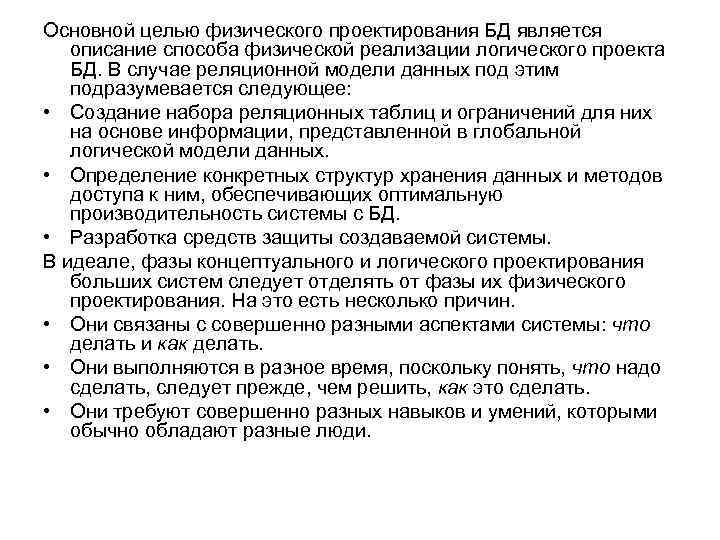 Основной целью физического проектирования БД является описание способа физической реализации логического проекта БД. В случае реляционной модели данных под этим подразумевается следующее:

• Создание набора реляционных таблиц и ограничений для них на основе информации, представленной в глобальной логической модели данных.

• Определение конкретных структур хранения данных и методов доступа к ним, обеспечивающих оптимальную производительность системы с БД.

• Разработка средств защиты создаваемой системы.

В идеале, фазы концептуального и логического проектирования больших систем следует отделять от фазы их физического проектирования. На это есть несколько причин.

• Они связаны с совершенно разными аспектами системы: что делать и как делать.

• Они выполняются в разное время, поскольку понять, что надо сделать, следует прежде, чем решить, как это сделать.

• Они требуют совершенно разных навыков и умений, которыми обычно обладают разные люди.